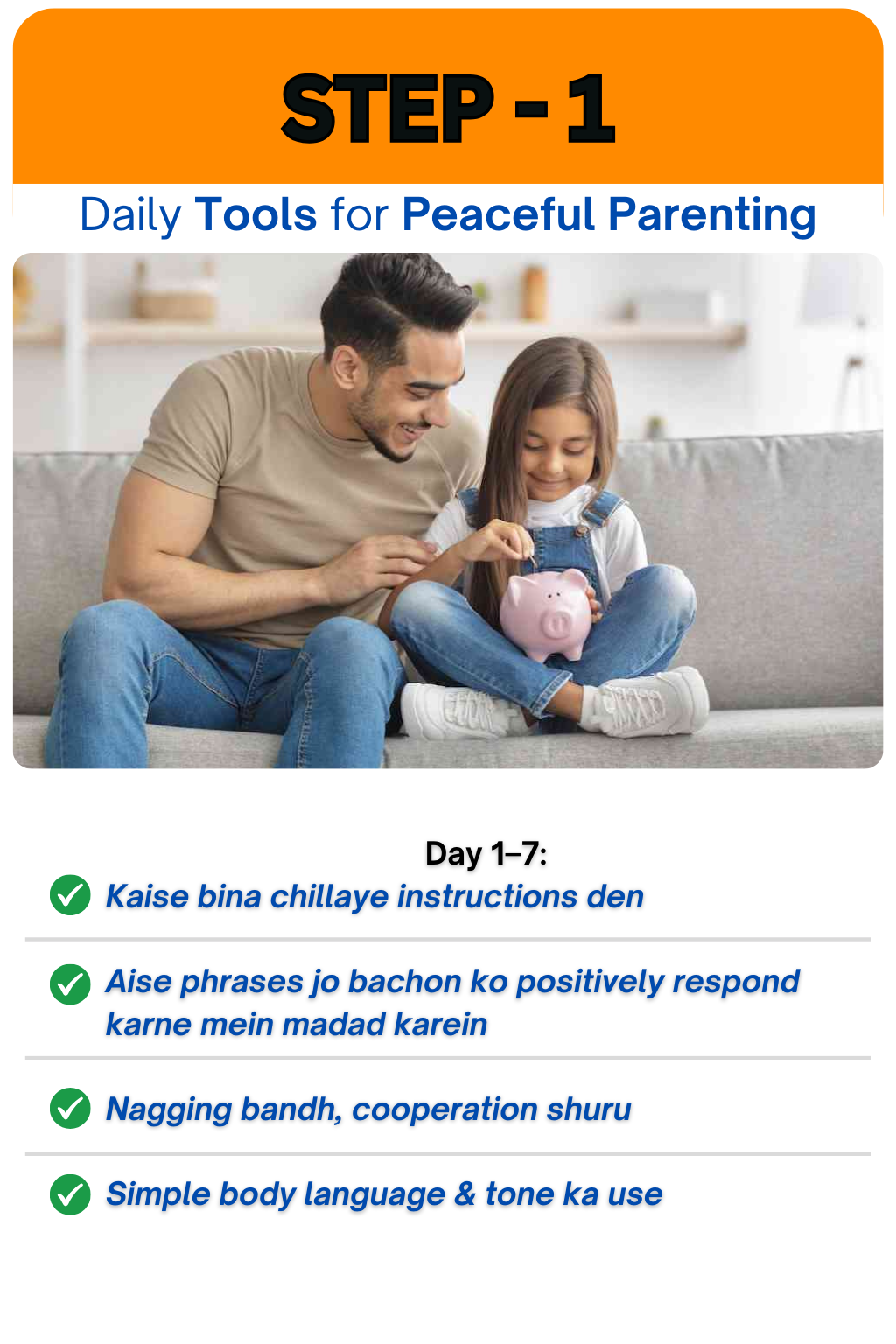 STEP - 1

Daily Tools for Peaceful Parenting

Day 1–7:

Kaise bina chillaye instructions den

Aise phrases jo bachon ko positively respond karne mein madad karein

Nagging bandh, cooperation shuru

Simple body language & tone ka use